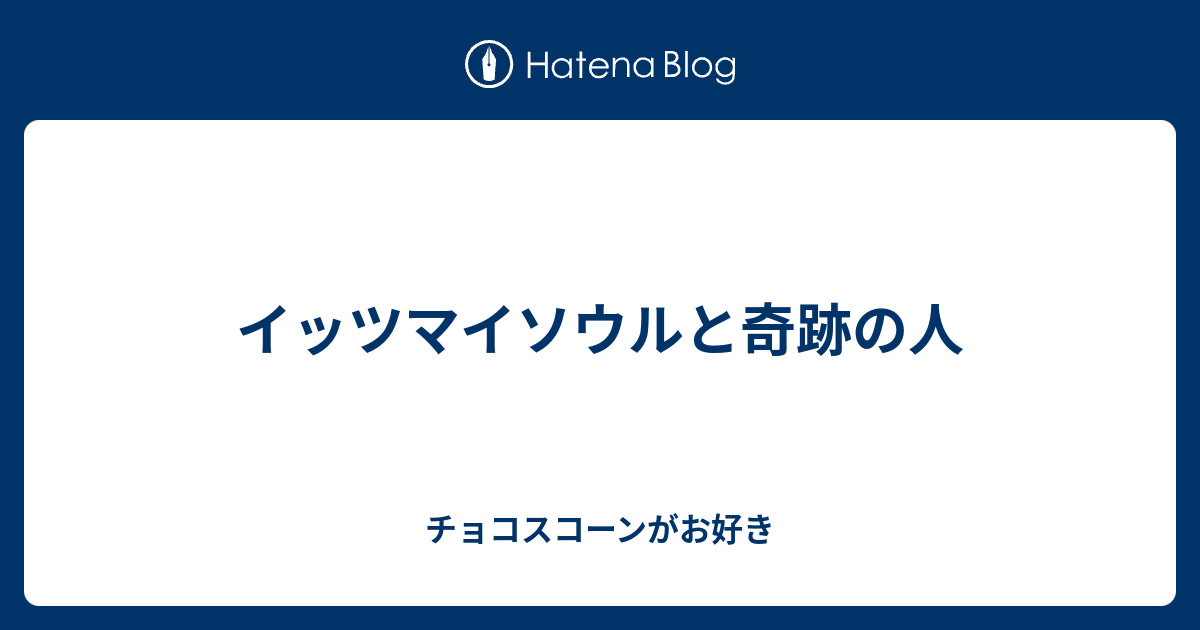 Hatena Blog

イッツマイソウルと奇跡の人

チョコスコーンがお好き